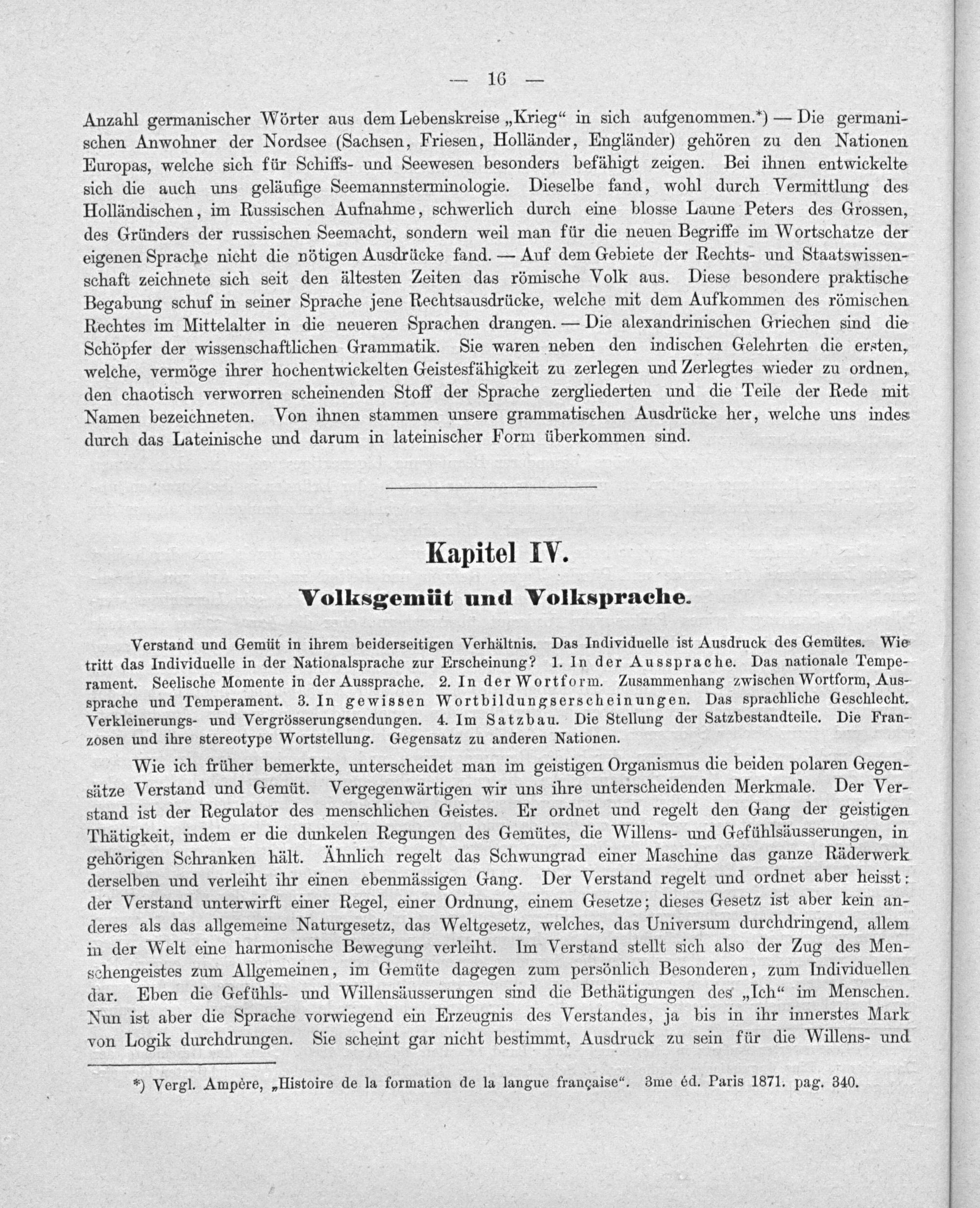 — 16 —

Anzahl germanischer Wörter aus dem Lebenskreise „Krieg“ in sich aufgenommen.*) — Die germanischen Anwohner der Nordsee (Sachsen, Friesen, Holländer, Engländer) gehören zu den Nationen Europas, welche sich für Schiffs- und Seewesen besonders befähigt zeigen. Bei ihnen entwickelte sich die auch uns geläufige Seemannsterminologie. Dieselbe fand, wohl durch Vermittlung des Holländischen, im Russischen Aufnahme, schwerlich durch eine blosse Laune Peters des Grossen, des Gründers der russischen Seemacht, sondern weil man für die neuen Begriffe im Wortschatze der eigenen Sprache nicht die nötigen Ausdrücke fand. — Auf dem Gebiete der Rechts- und Staatswissenschaft zeichnete sich seit den ältesten Zeiten das römische Volk aus. Diese besondere praktische Begabung schuf in seiner Sprache jene Rechtsausdrücke, welche mit dem Aufkommen des römischen Rechtes im Mittelalter in die neueren Sprachen drangen. — Die alexandrinischen Griechen sind die Schöpfer der wissenschaftlichen Grammatik. Sie waren neben den indischen Gelehrten die ersten, welche, vermöge ihrer hochentwickelten Geistesfähigkeit zu zerlegen und Zerlegtes wieder zu ordnen, den chaotisch verworren scheinenden Stoff der Sprache zergliederten und die Teile der Rede mit Namen bezeichneten. Von ihnen stammen unsere grammatischen Ausdrücke her, welche uns indes durch das Lateinische und darum in lateinischer Form überkommen sind.

Kapitel IV.

Volksgemüt und Volksprache.

Verstand und Gemüt in ihrem beiderseitigen Verhältnis. Das Individuelle ist Ausdruck des Gemütes. Wie tritt das Individuelle in der Nationalsprache zur Erscheinung? 1. In der Aussprache. Das nationale Temperament. Seelische Momente in der Aussprache. 2. In der Wortform. Zusammenhang zwischen Wortform, Aussprache und Temperament. 3. In gewissen Wortbildungserscheinungen. Das sprachliche Geschlecht. Verkleinerungs- und Vergrösserungsendungen. 4. Im Satzbau. Die Stellung der Satzbestandteile. Die Franzosen und ihre stereotype Wortstellung. Gegensatz zu anderen Nationen.

Wie ich früher bemerkte, unterscheidet man im geistigen Organismus die beiden polaren Gegensätze Verstand und Gemüt. Vergegenwärtigen wir uns ihre unterscheidenden Merkmale. Der Verstand ist der Regulator des menschlichen Geistes. Er ordnet und regelt den Gang der geistigen Thätigkeit, indem er die dunkelen Regungen des Gemütes, die Willens- und Gefühlsäusserungen, in gehörigen Schranken hält. Ähnlich regelt das Schwungrad einer Maschine das ganze Räderwerk derselben und verleiht ihr einen ebenmässigen Gang. Der Verstand regelt und ordnet aber heisst: der Verstand unterwirft einer Regel, einer Ordnung, einem Gesetze; dieses Gesetz ist aber kein anderes als das allgemeine Naturgesetz, das Weltgesetz, welches, das Universum durchdringend, allem in der Welt eine harmonische Bewegung verleiht. Im Verstand stellt sich also der Zug des Menschengeistes zum Allgemeinen, im Gemüte dagegen zum persönlich Besonderen, zum Individuellen dar. Eben die Gefühls- und Willensäusserungen sind die Bethätigungen des „Ich“ im Menschen. Nun ist aber die Sprache vorwiegend ein Erzeugnis des Verstandes, ja bis in ihr innerstes Mark von Logik durchdrungen. Sie scheint gar nicht bestimmt, Ausdruck zu sein für die Willens- und

*) Vergl. Ampère, „Histoire de la formation de la langue française“. 3me éd. Paris 1871. pag. 340.